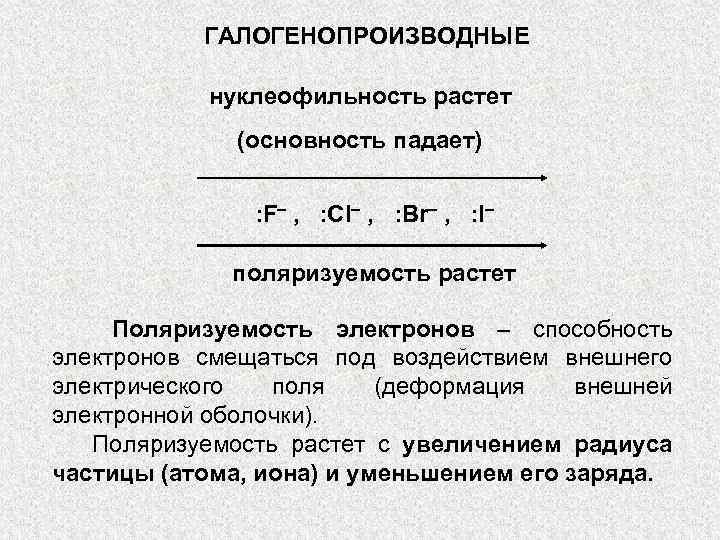 ГАЛОГЕНОПРОИЗВОДНЫЕ

нуклеофильность растет

(основность падает)

$:F^-$ , $:Cl^-$ , $:Br^-$ , $:I^-$

поляризуемость растет

Поляризуемость электронов – способность электронов смещаться под воздействием внешнего электрического поля (деформация внешней электронной оболочки).

Поляризуемость растет с увеличением радиуса частицы (атома, иона) и уменьшением его заряда.